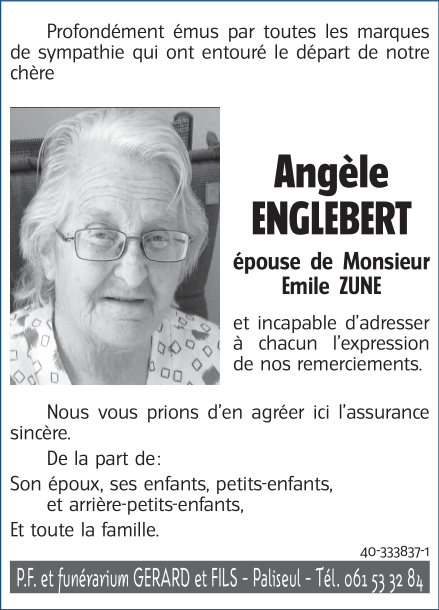 Profondément émus par toutes les marques de sympathie qui ont entouré le départ de notre chère

Angèle
ENGLEBERT

épouse de Monsieur
Emile ZUNE

et incapable d'adresser à chacun l'expression de nos remerciements.

Nous vous prions d'en agréer ici l'assurance sincère.

De la part de:

Son époux, ses enfants, petits-enfants,
et arrière-petits-enfants,
Et toute la famille.

40-333837-1

P.F. et funérarium GERARD et FILS - Paliseul - Tél. 061 53 32 84